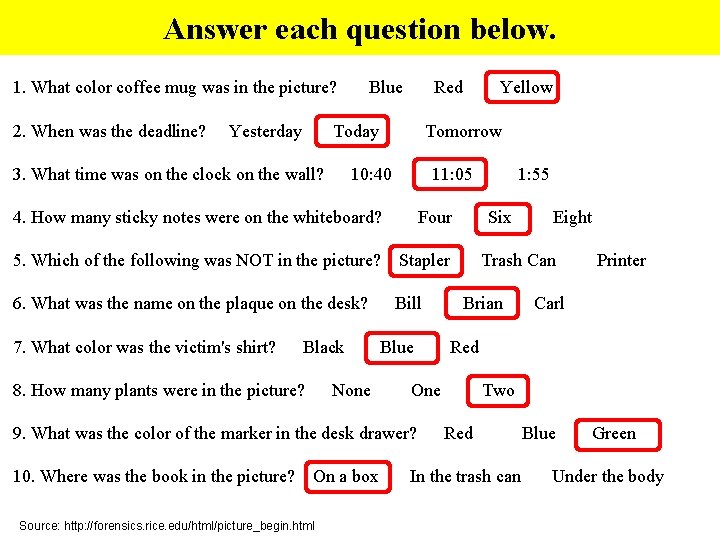 Answer each question below.

1. What color coffee mug was in the picture? Blue Red Yellow

2. When was the deadline? Yesterday Today Tomorrow

3. What time was on the clock on the wall? 10:40 11:05 1:55

4. How many sticky notes were on the whiteboard? Four Six Eight

5. Which of the following was NOT in the picture? Stapler Trash Can Printer

6. What was the name on the plaque on the desk? Bill Brian Carl

7. What color was the victim's shirt? Black Blue Red

8. How many plants were in the picture? None One Two

9. What was the color of the marker in the desk drawer? Red Blue Green

10. Where was the book in the picture? On a box In the trash can Under the body

Source: http://forensics.rice.edu/html/picture_begin.html